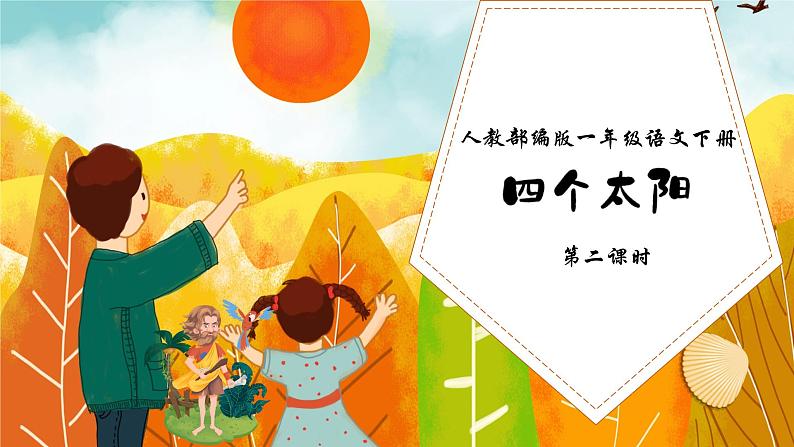 人教部编版一年级语文下册

四个太阳

第二课时